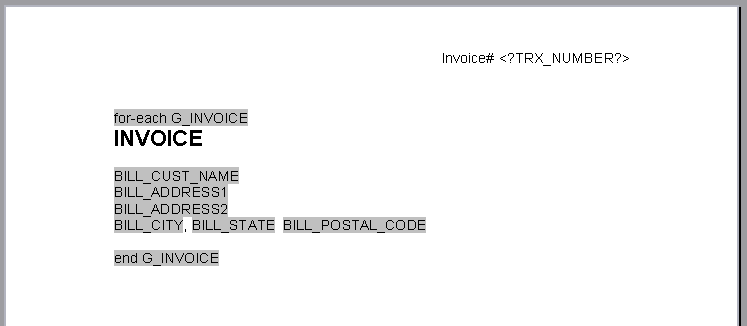 Invoice# <?TRX_NUMBER?>

for-each G_INVOICE
INVOICE

BILL_CUST_NAME
BILL_ADDRESS1
BILL_ADDRESS2
BILL_CITY, BILL_STATE BILL_POSTAL_CODE

end G_INVOICE